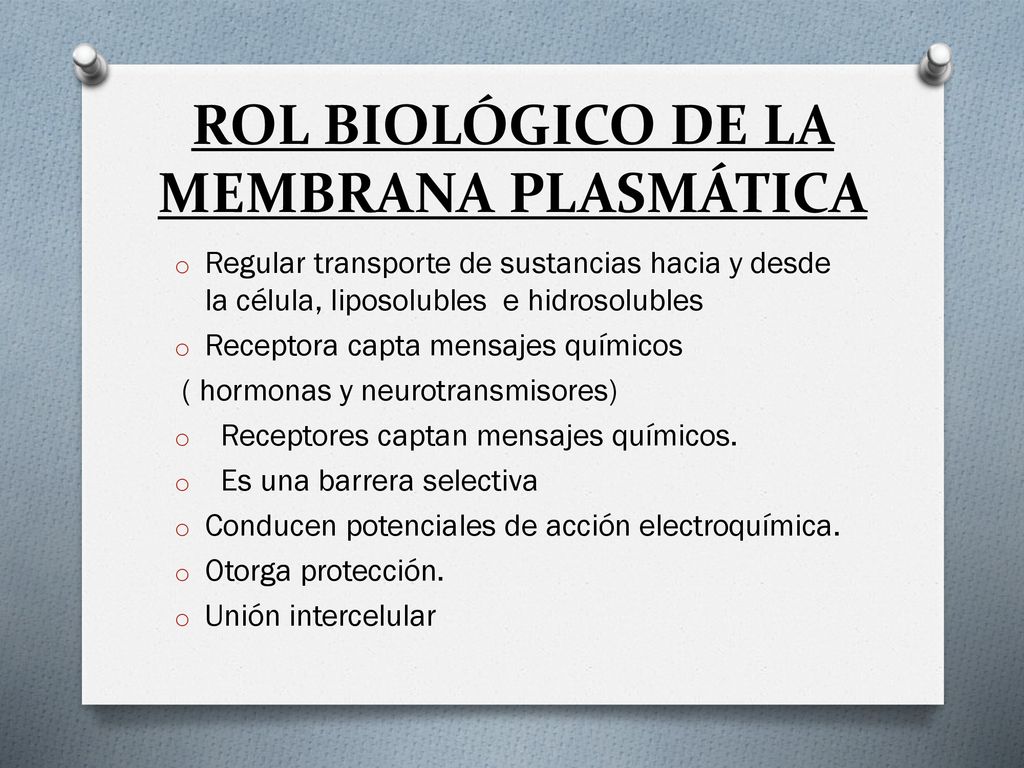 ROL BIOLÓGICO DE LA MEMBRANA PLASMÁTICA

o Regular transporte de sustancias hacia y desde la célula, liposolubles e hidrosolubles
o Receptora capta mensajes químicos
( hormonas y neurotransmisores)
o Receptores captan mensajes químicos.
o Es una barrera selectiva
o Conducen potenciales de acción electroquímica.
o Otorga protección.
o Unión intercelular